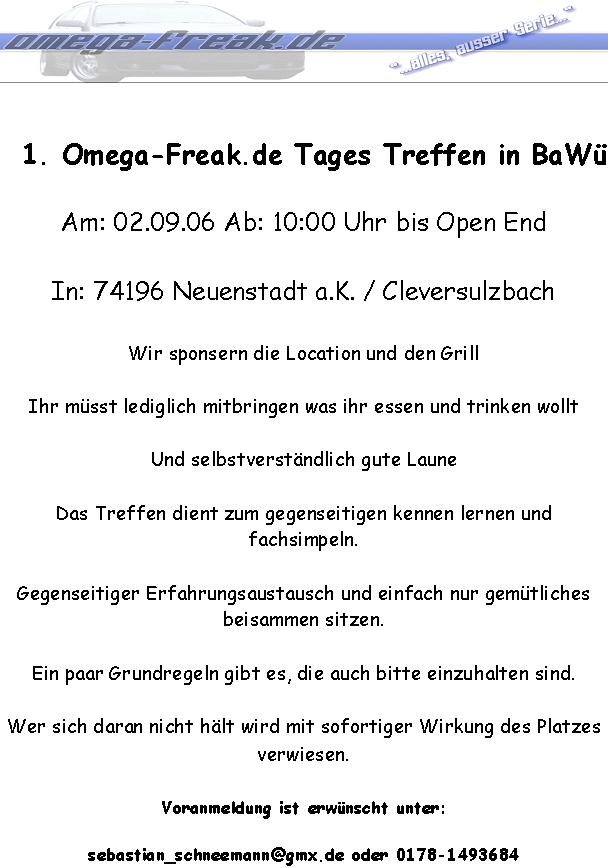 omega-freak.de

"...alles, ausser Serie..."

1. Omega-Freak.de Tages Treffen in BaWü

Am: 02.09.06 Ab: 10:00 Uhr bis Open End

In: 74196 Neuenstadt a.K. / Cleversulzbach

Wir sponsern die Location und den Grill

Ihr müsst lediglich mitbringen was ihr essen und trinken wollt

Und selbstverständlich gute Laune

Das Treffen dient zum gegenseitigen kennen lernen und fachsimpeln.

Gegenseitiger Erfahrungsaustausch und einfach nur gemütliches beisammen sitzen.

Ein paar Grundregeln gibt es, die auch bitte einzuhalten sind.

Wer sich daran nicht hält wird mit sofortiger Wirkung des Platzes verwiesen.

Voranmeldung ist erwünscht unter:

sebastian_schneemann@gmx.de oder 0178-1493684